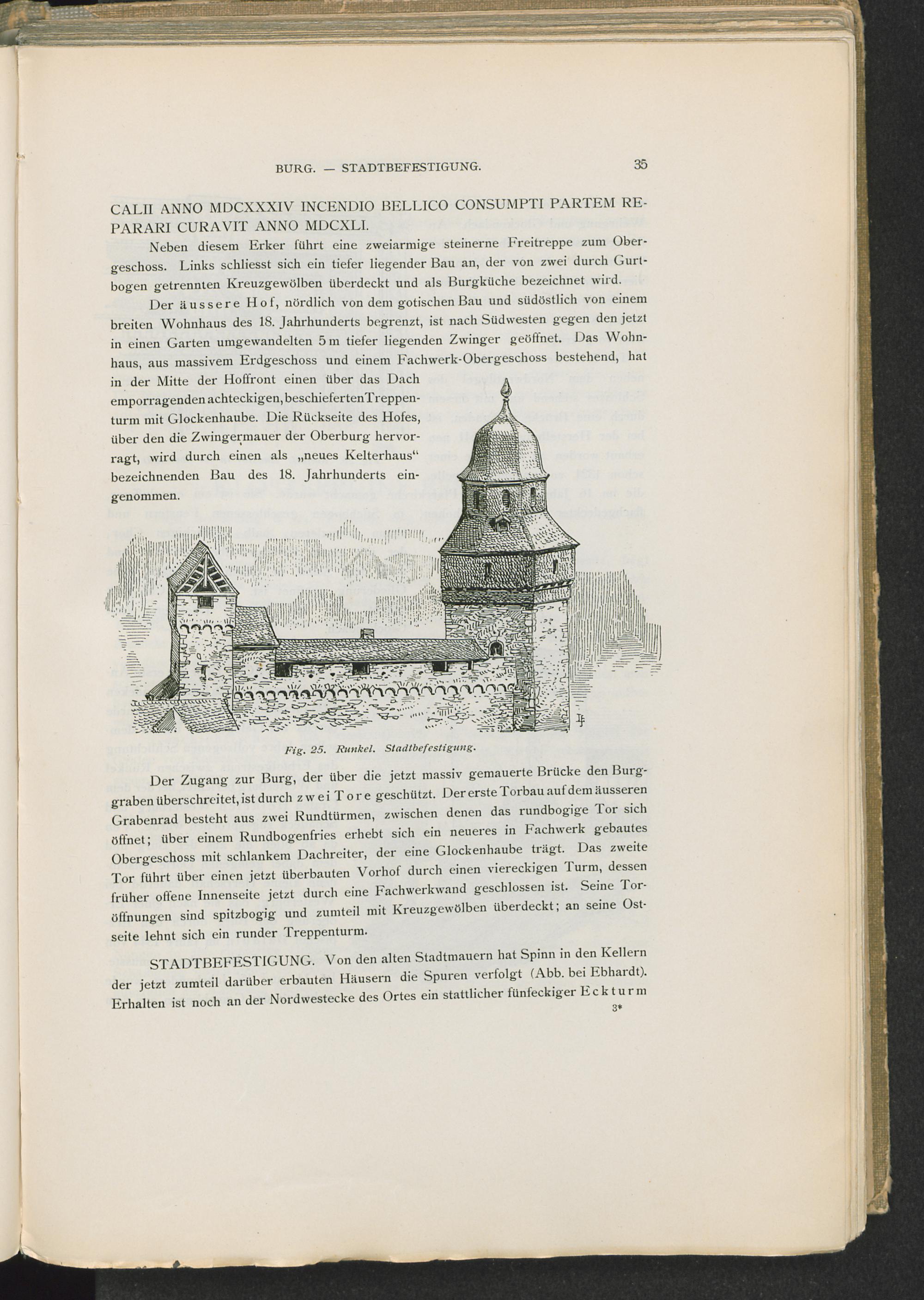 BURG. — STADTBEFESTIGUNG. 35

CALII ANNO MDCXXXIV INCENDIO BELLICO CONSUMPTI PARTEM REPARARI CURAVIT ANNO MDCXLI.

Neben diesem Erker führt eine zweiarmige steinerne Freitreppe zum Obergeschoss. Links schliesst sich ein tiefer liegender Bau an, der von zwei durch Gurtbogen getrennten Kreuzgewölben überdeckt und als Burgküche bezeichnet wird.

Der äussere Hof, nördlich von dem gotischen Bau und südöstlich von einem breiten Wohnhaus des 18. Jahrhunderts begrenzt, ist nach Südwesten gegen den jetzt in einen Garten umgewandelten 5 m tiefer liegenden Zwinger geöffnet. Das Wohnhaus, aus massivem Erdgeschoss und einem Fachwerk-Obergeschoss bestehend, hat in der Mitte der Hoffront einen über das Dach emporragenden achteckigen, beschieferten Treppenturm mit Glockenhaube. Die Rückseite des Hofes, über den die Zwingermauer der Oberburg hervorragt, wird durch einen als „neues Kelterhaus“ bezeichnenden Bau des 18. Jahrhunderts eingenommen.

Fig. 25. Runkel. Stadtbefestigung.

Der Zugang zur Burg, der über die jetzt massiv gemauerte Brücke den Burggraben überschreitet, ist durch zwei Tore geschützt. Der erste Torbau auf dem äusseren Grabenrad besteht aus zwei Rundtürmen, zwischen denen das rundbogige Tor sich öffnet; über einem Rundbogenfries erhebt sich ein neueres in Fachwerk gebautes Obergeschoss mit schlankem Dachreiter, der eine Glockenhaube trägt. Das zweite Tor führt über einen jetzt überbauten Vorhof durch einen viereckigen Turm, dessen früher offene Innenseite jetzt durch eine Fachwerkwand geschlossen ist. Seine Toröffnungen sind spitzbogig und zumteil mit Kreuzgewölben überdeckt; an seine Ostseite lehnt sich ein runder Treppenturm.

STADTBEFESTIGUNG. Von den alten Stadtmauern hat Spinn in den Kellern der jetzt zumteil darüber erbauten Häusern die Spuren verfolgt (Abb. bei Ebhardt). Erhalten ist noch an der Nordwestecke des Ortes ein stattlicher fünfeckiger Eckturm

3*